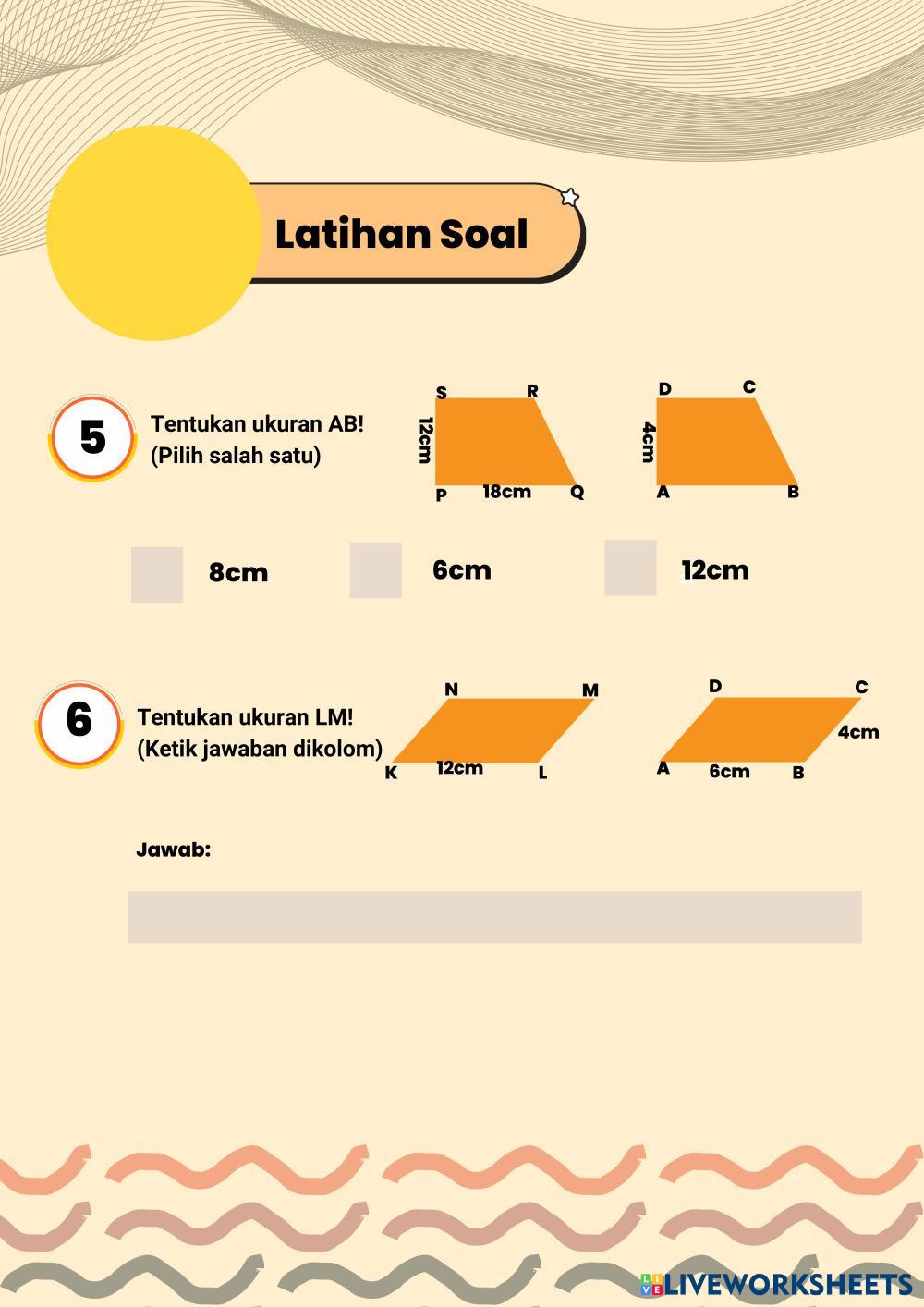 Latihan Soal

5

Tentukan ukuran AB!
(Pilih salah satu)

S R
12cm
P 18cm Q

D C
4cm
A B

8cm

6cm

12cm

6

Tentukan ukuran LM!
(Ketik jawaban dikolom)

N M
K 12cm L

D C
4cm
A 6cm B

Jawab:

LIVEWORKSHEETS